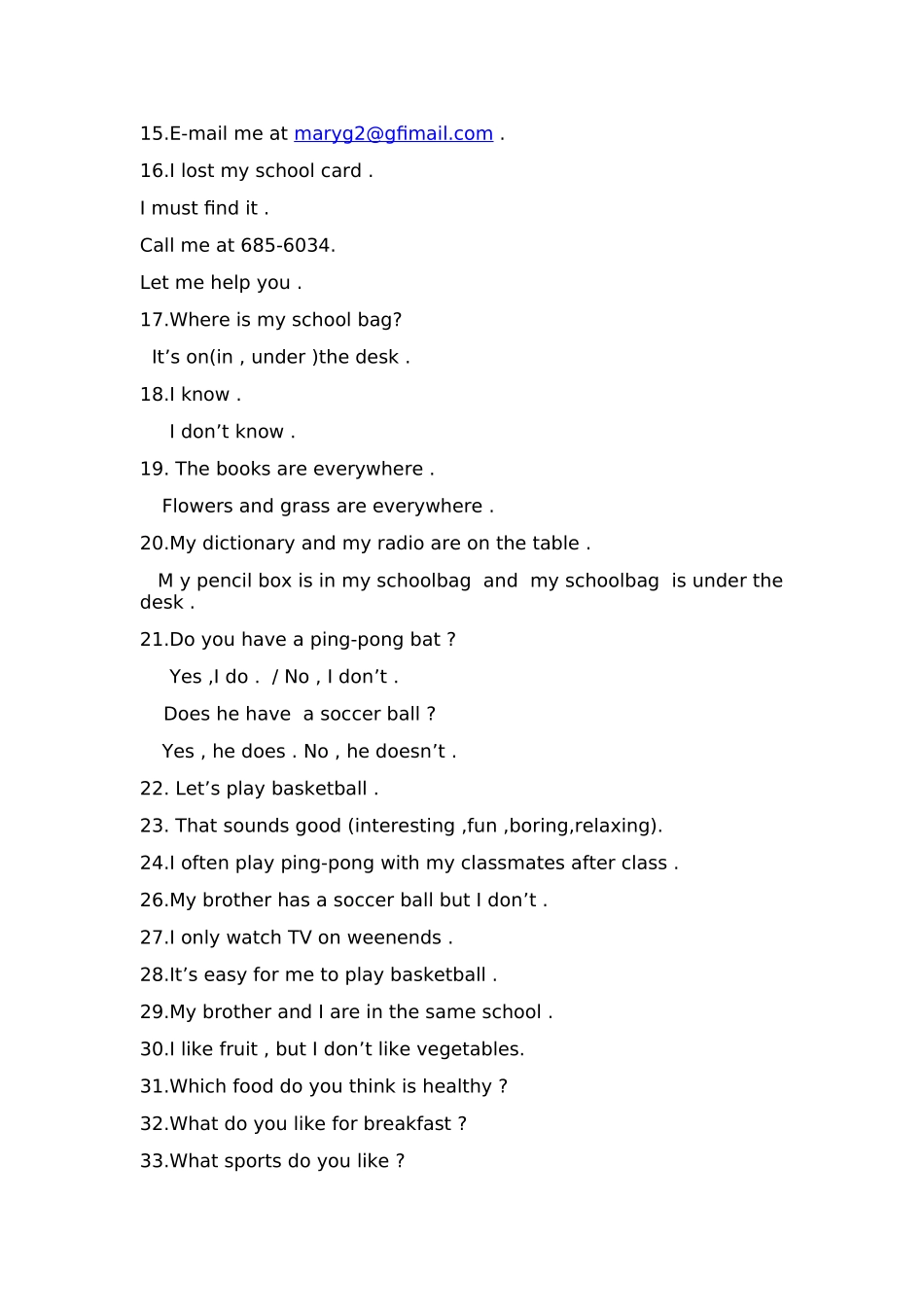 15.E-mail me at maryg2@gfimail.com .

16.I lost my school card .

I must find it .

Call me at 685-6034.

Let me help you .

17.Where is my school bag?

It’s on(in , under )the desk .

18.I know .

I don’t know .

19. The books are everywhere .

Flowers and grass are everywhere .

20.My dictionary and my radio are on the table .

M y pencil box is in my schoolbag and my schoolbag is under the desk .

21.Do you have a ping-pong bat ?

Yes ,I do . / No , I don’t .

Does he have a soccer ball ?

Yes , he does . No , he doesn’t .

22. Let’s play basketball .

23. That sounds good (interesting ,fun ,boring,relaxing).

24.I often play ping-pong with my classmates after class .

26.My brother has a soccer ball but I don’t .

27.I only watch TV on weenends .

28.It’s easy for me to play basketball .

29.My brother and I are in the same school .

30.I like fruit , but I don’t like vegetables.

31.Which food do you think is healthy ?

32.What do you like for breakfast ?

33.What sports do you like ?